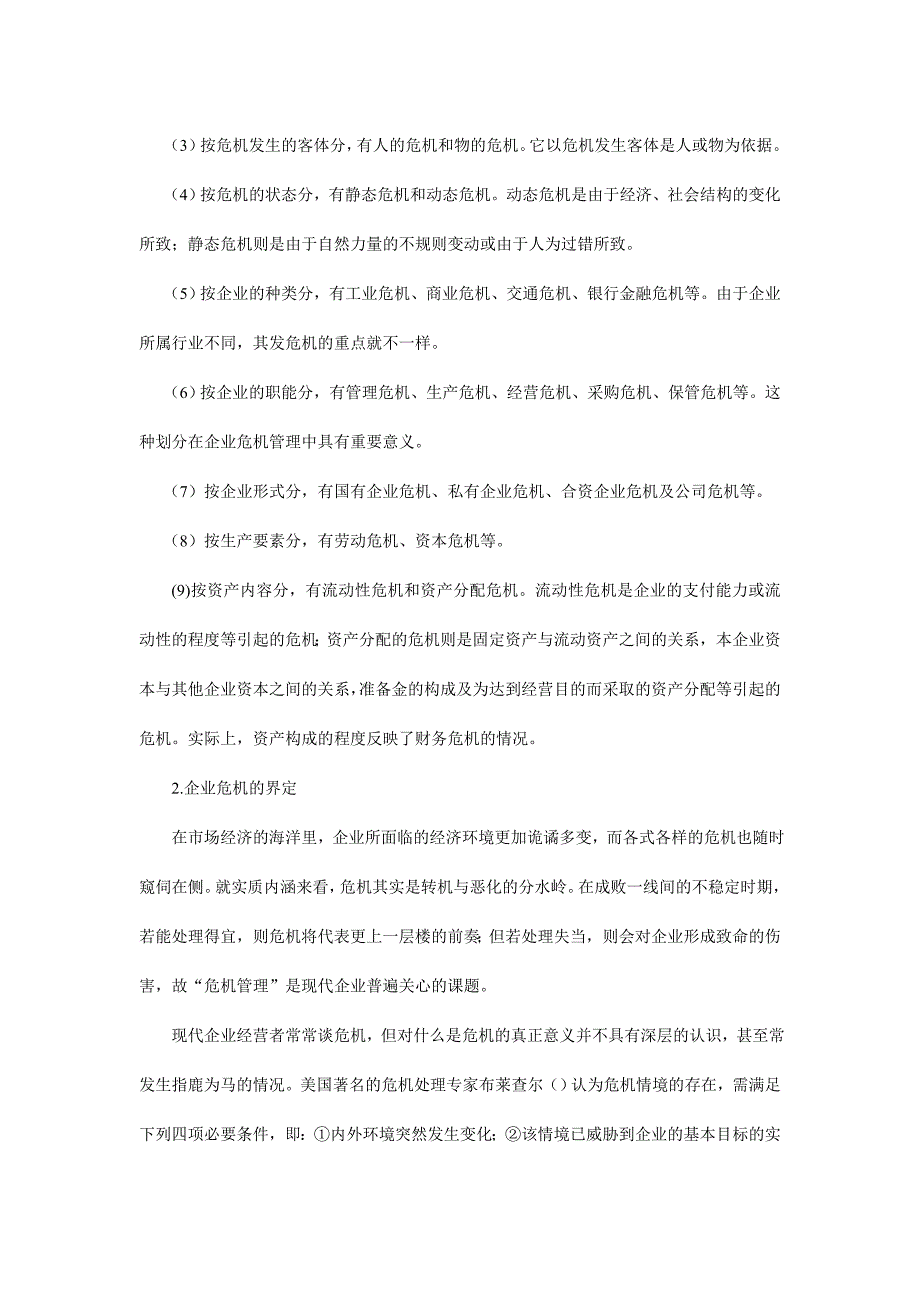 （3）按危机发生的客体分，有人的危机和物的危机。它以危机发生客体是人或物为依据。

（4）按危机的状态分，有静态危机和动态危机。动态危机是由于经济、社会结构的变化所致；静态危机则是由于自然力量的不规则变动或由于人为过错所致。

（5）按企业的种类分，有工业危机、商业危机、交通危机、银行金融危机等。由于企业所属行业不同，其发危机的重点就不一样。

（6）按企业的职能分，有管理危机、生产危机、经营危机、采购危机、保管危机等。这种划分在企业危机管理中具有重要意义。

（7）按企业形式分，有国有企业危机、私有企业危机、合资企业危机及公司危机等。

（8）按生产要素分，有劳动危机、资本危机等。

(9)按资产内容分，有流动性危机和资产分配危机。流动性危机是企业的支付能力或流动性的程度等引起的危机;资产分配的危机则是固定资产与流动资产之间的关系，本企业资本与其他企业资本之间的关系，准备金的构成及为达到经营目的而采取的资产分配等引起的危机。实际上，资产构成的程度反映了财务危机的情况。

2.企业危机的界定

在市场经济的海洋里，企业所面临的经济环境更加诡谲多变，而各式各样的危机也随时窥伺在侧。就实质内涵来看，危机其实是转机与恶化的分水岭。在成败一线间的不稳定时期，若能处理得宜，则危机将代表更上一层楼的前奏;但若处理失当，则会对企业形成致命的伤害，故“危机管理”是现代企业普遍关心的课题。

现代企业经营者常常谈危机，但对什么是危机的真正意义并不具有深层的认识，甚至常发生指鹿为马的情况。美国著名的危机处理专家布莱查尔（）认为危机情境的存在，需满足下列四项必要条件，即：①内外环境突然发生变化；②该情境已威胁到企业的基本目标的实